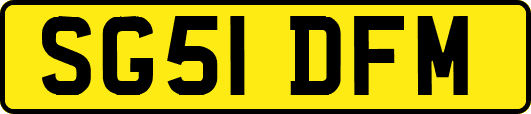 SG51 DFM